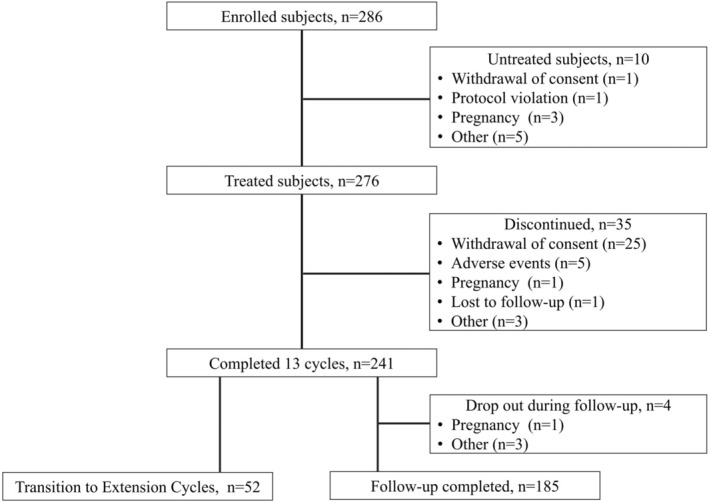 Enrolled subjects, n=286

Untreated subjects, n=10
• Withdrawal of consent (n=1)
• Protocol violation (n=1)
• Pregnancy (n=3)
• Other (n=5)

Treated subjects, n=276

Discontinued, n=35
• Withdrawal of consent (n=25)
• Adverse events (n=5)
• Pregnancy (n=1)
• Lost to follow-up (n=1)
• Other (n=3)

Completed 13 cycles, n=241

Drop out during follow-up, n=4
• Pregnancy (n=1)
• Other (n=3)

Transition to Extension Cycles, n=52

Follow-up completed, n=185